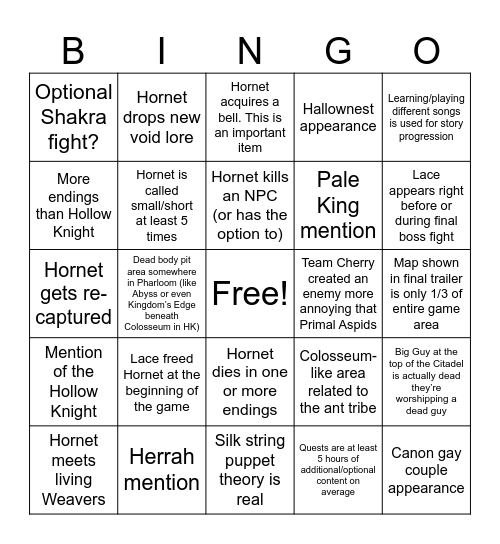 | B | I | N | G | O |
|---|---|---|---|---|
| Optional Shakra fight? | Hornet drops new void lore | Hornet acquires a bell. This is an important item | Hallownest appearance | Learning/playing different songs is used for story progression |
| More endings than Hollow Knight | Hornet is called small/short at least 5 times | Hornet kills an NPC (or has the option to) | Pale King mention | Lace appears right before or during final boss fight |
| Hornet gets re-captured | Dead body pit area somewhere in Pharloom (like Abyss or even Kingdom's Edge beneath Colosseum in HK) | Free! | Team Cherry created an enemy more annoying that Primal Aspids | Map shown in final trailer is only 1/3 of entire game area |
| Mention of the Hollow Knight | Lace freed Hornet at the beginning of the game | Hornet dies in one or more endings | Colosseum-like area related to the ant tribe | Big Guy at the top of the Citadel is actually dead they're worshipping a dead guy |
| Hornet meets living Weavers | Herrah mention | Silk string puppet theory is real | Quests are at least 5 hours of additional/optional content on average | Canon gay couple appearance |